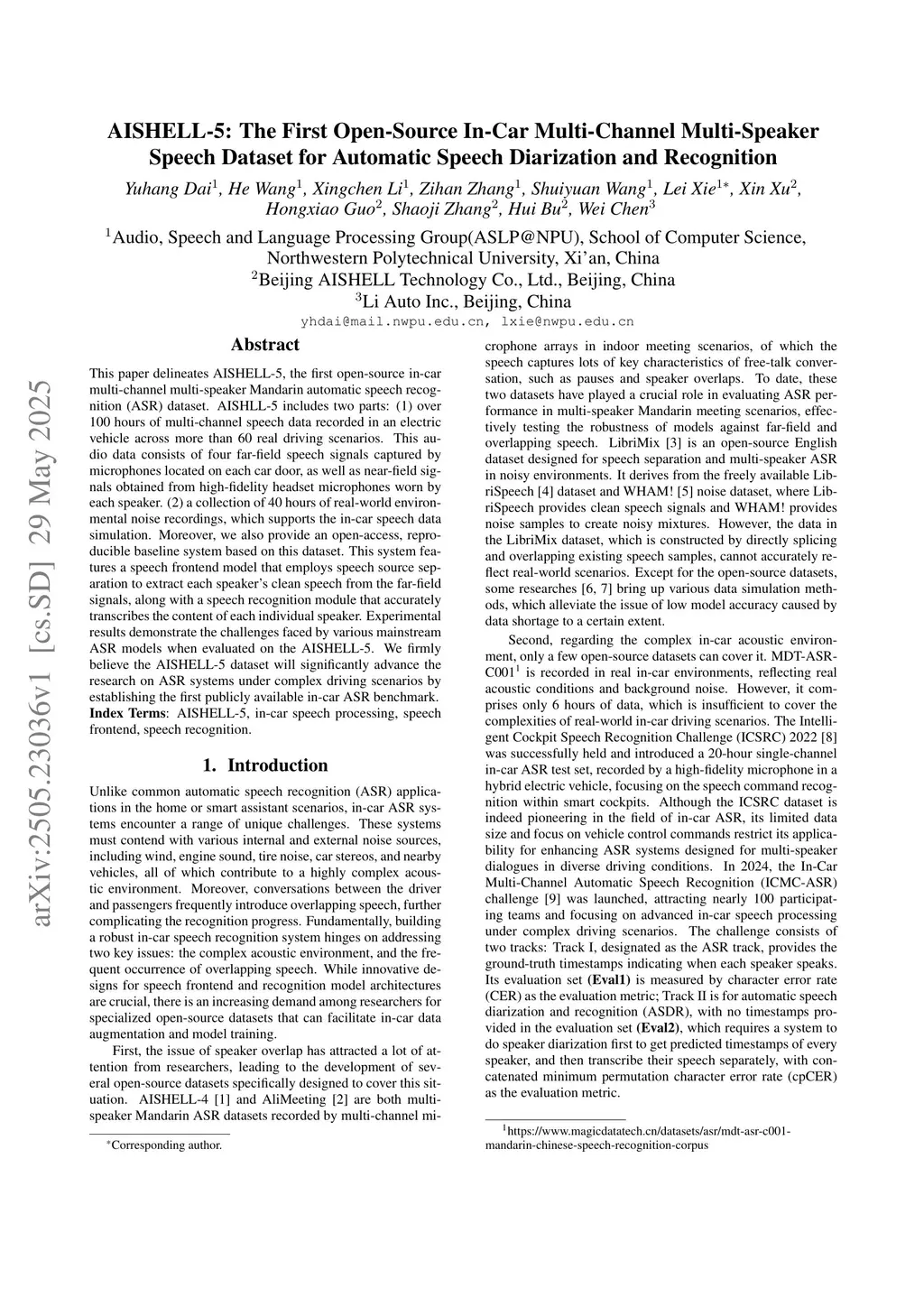 arXiv:2505.23036v1 [cs.SD] 29 May 2025

AISHELL-5: The First Open-Source In-Car Multi-Channel Multi-Speaker Speech Dataset for Automatic Speech Diarization and Recognition

Yuhang Dai$^1$, He Wang$^1$, Xingchen Li$^1$, Zihan Zhang$^1$, Shuiyuan Wang$^1$, Lei Xie$^{1*}$, Xin Xu$^2$, Hongxiao Guo$^2$, Shaoji Zhang$^2$, Hui Bu$^2$, Wei Chen$^3$

$^1$Audio, Speech and Language Processing Group(ASLP@NPU), School of Computer Science, Northwestern Polytechnical University, Xi'an, China
$^2$Beijing AISHELL Technology Co., Ltd., Beijing, China
$^3$Li Auto Inc., Beijing, China
yhdai@mail.nwpu.edu.cn, lxie@nwpu.edu.cn

Abstract

This paper delineates AISHELL-5, the first open-source in-car multi-channel multi-speaker Mandarin automatic speech recognition (ASR) dataset. AISHLL-5 includes two parts: (1) over 100 hours of multi-channel speech data recorded in an electric vehicle across more than 60 real driving scenarios. This audio data consists of four far-field speech signals captured by microphones located on each car door, as well as near-field signals obtained from high-fidelity headset microphones worn by each speaker. (2) a collection of 40 hours of real-world environmental noise recordings, which supports the in-car speech data simulation. Moreover, we also provide an open-access, reproducible baseline system based on this dataset. This system features a speech frontend model that employs speech source separation to extract each speaker's clean speech from the far-field signals, along with a speech recognition module that accurately transcribes the content of each individual speaker. Experimental results demonstrate the challenges faced by various mainstream ASR models when evaluated on the AISHELL-5. We firmly believe the AISHELL-5 dataset will significantly advance the research on ASR systems under complex driving scenarios by establishing the first publicly available in-car ASR benchmark.
Index Terms: AISHELL-5, in-car speech processing, speech frontend, speech recognition.

1. Introduction

Unlike common automatic speech recognition (ASR) applications in the home or smart assistant scenarios, in-car ASR systems encounter a range of unique challenges. These systems must contend with various internal and external noise sources, including wind, engine sound, tire noise, car stereos, and nearby vehicles, all of which contribute to a highly complex acoustic environment. Moreover, conversations between the driver and passengers frequently introduce overlapping speech, further complicating the recognition progress. Fundamentally, building a robust in-car speech recognition system hinges on addressing two key issues: the complex acoustic environment, and the frequent occurrence of overlapping speech. While innovative designs for speech frontend and recognition model architectures are crucial, there is an increasing demand among researchers for specialized open-source datasets that can facilitate in-car data augmentation and model training.

First, the issue of speaker overlap has attracted a lot of attention from researchers, leading to the development of several open-source datasets specifically designed to cover this situation. AISHELL-4 [1] and AliMeeting [2] are both multi-speaker Mandarin ASR datasets recorded by multi-channel microphone arrays in indoor meeting scenarios, of which the speech captures lots of key characteristics of free-talk conversation, such as pauses and speaker overlaps. To date, these two datasets have played a crucial role in evaluating ASR performance in multi-speaker Mandarin meeting scenarios, effectively testing the robustness of models against far-field and overlapping speech. LibriMix [3] is an open-source English dataset designed for speech separation and multi-speaker ASR in noisy environments. It derives from the freely available LibriSpeech [4] dataset and WHAM! [5] noise dataset, where LibriSpeech provides clean speech signals and WHAM! provides noise samples to create noisy mixtures. However, the data in the LibriMix dataset, which is constructed by directly splicing and overlapping existing speech samples, cannot accurately reflect real-world scenarios. Except for the open-source datasets, some researches [6, 7] bring up various data simulation methods, which alleviate the issue of low model accuracy caused by data shortage to a certain extent.

Second, regarding the complex in-car acoustic environment, only a few open-source datasets can cover it. MDT-ASR-C001$^1$ is recorded in real in-car environments, reflecting real acoustic conditions and background noise. However, it comprises only 6 hours of data, which is insufficient to cover the complexities of real-world in-car driving scenarios. The Intelligent Cockpit Speech Recognition Challenge (ICSRC) 2022 [8] was successfully held and introduced a 20-hour single-channel in-car ASR test set, recorded by a high-fidelity microphone in a hybrid electric vehicle, focusing on the speech command recognition within smart cockpits. Although the ICSRC dataset is indeed pioneering in the field of in-car ASR, its limited data size and focus on vehicle control commands restrict its applicability for enhancing ASR systems designed for multi-speaker dialogues in diverse driving conditions. In 2024, the In-Car Multi-Channel Automatic Speech Recognition (ICMC-ASR) challenge [9] was launched, attracting nearly 100 participating teams and focusing on advanced in-car speech processing under complex driving scenarios. The challenge consists of two tracks: Track I, designated as the ASR track, provides the ground-truth timestamps indicating when each speaker speaks. Its evaluation set (Eval1) is measured by character error rate (CER) as the evaluation metric; Track II is for automatic speech diarization and recognition (ASDR), with no timestamps provided in the evaluation set (Eval2), which requires a system to do speaker diarization first to get predicted timestamps of every speaker, and then transcribe their speech separately, with concatenated minimum permutation character error rate (cpCER) as the evaluation metric.

$^*$Corresponding author.

$^1$https://www.magicdatatech.cn/datasets/asr/mdt-asr-c001-mandarin-chinese-speech-recognition-corpus